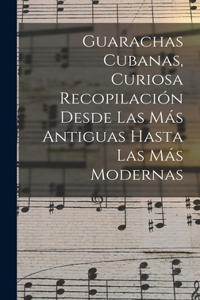 Guarachas Cubanas, Curiosa Recopilación Desde Las Más Antiguas Hasta Las Más Modernas